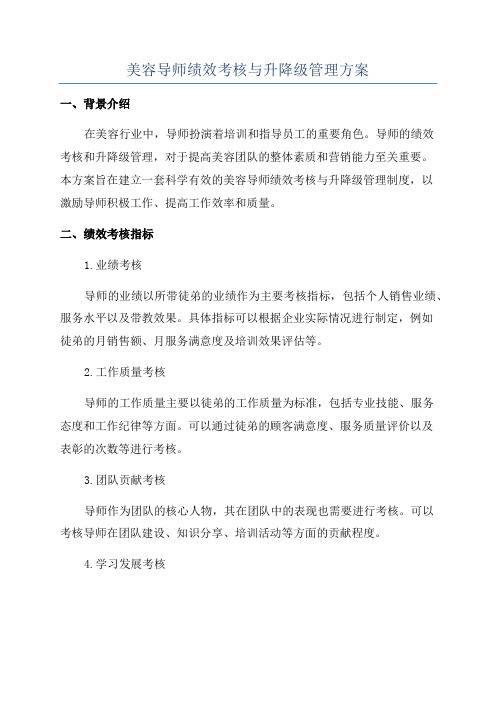 美容导师绩效考核与升降级管理方案

一、背景介绍

在美容行业中，导师扮演着培训和指导员工的重要角色。导师的绩效考核和升降级管理，对于提高美容团队的整体素质和营销能力至关重要。本方案旨在建立一套科学有效的美容导师绩效考核与升降级管理制度，以激励导师积极工作、提高工作效率和质量。

二、绩效考核指标

1.业绩考核

导师的业绩以所带徒弟的业绩作为主要考核指标，包括个人销售业绩、服务水平以及带教效果。具体指标可以根据企业实际情况进行制定，例如徒弟的月销售额、月服务满意度及培训效果评估等。

2.工作质量考核

导师的工作质量主要以徒弟的工作质量为标准，包括专业技能、服务态度和工作纪律等方面。可以通过徒弟的顾客满意度、服务质量评价以及表彰的次数等进行考核。

3.团队贡献考核

导师作为团队的核心人物，其在团队中的表现也需要进行考核。可以考核导师在团队建设、知识分享、培训活动等方面的贡献程度。

4.学习发展考核